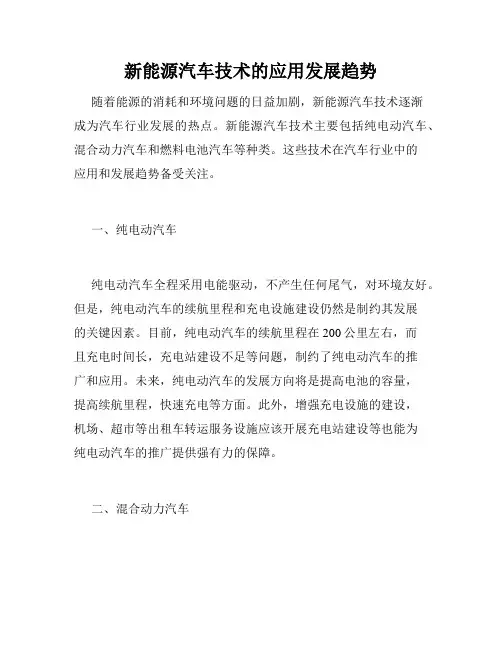 新能源汽车技术的应用发展趋势

随着能源的消耗和环境问题的日益加剧，新能源汽车技术逐渐成为汽车行业发展的热点。新能源汽车技术主要包括纯电动汽车、混合动力汽车和燃料电池汽车等种类。这些技术在汽车行业中的应用和发展趋势备受关注。

一、纯电动汽车

纯电动汽车全程采用电能驱动，不产生任何尾气，对环境友好。但是，纯电动汽车的续航里程和充电设施建设仍然是制约其发展的关键因素。目前，纯电动汽车的续航里程在200公里左右，而且充电时间长，充电站建设不足等问题，制约了纯电动汽车的推广和应用。未来，纯电动汽车的发展方向将是提高电池的容量，提高续航里程，快速充电等方面。此外，增强充电设施的建设，机场、超市等出租车转运服务设施应该开展充电站建设等也能为纯电动汽车的推广提供强有力的保障。

二、混合动力汽车